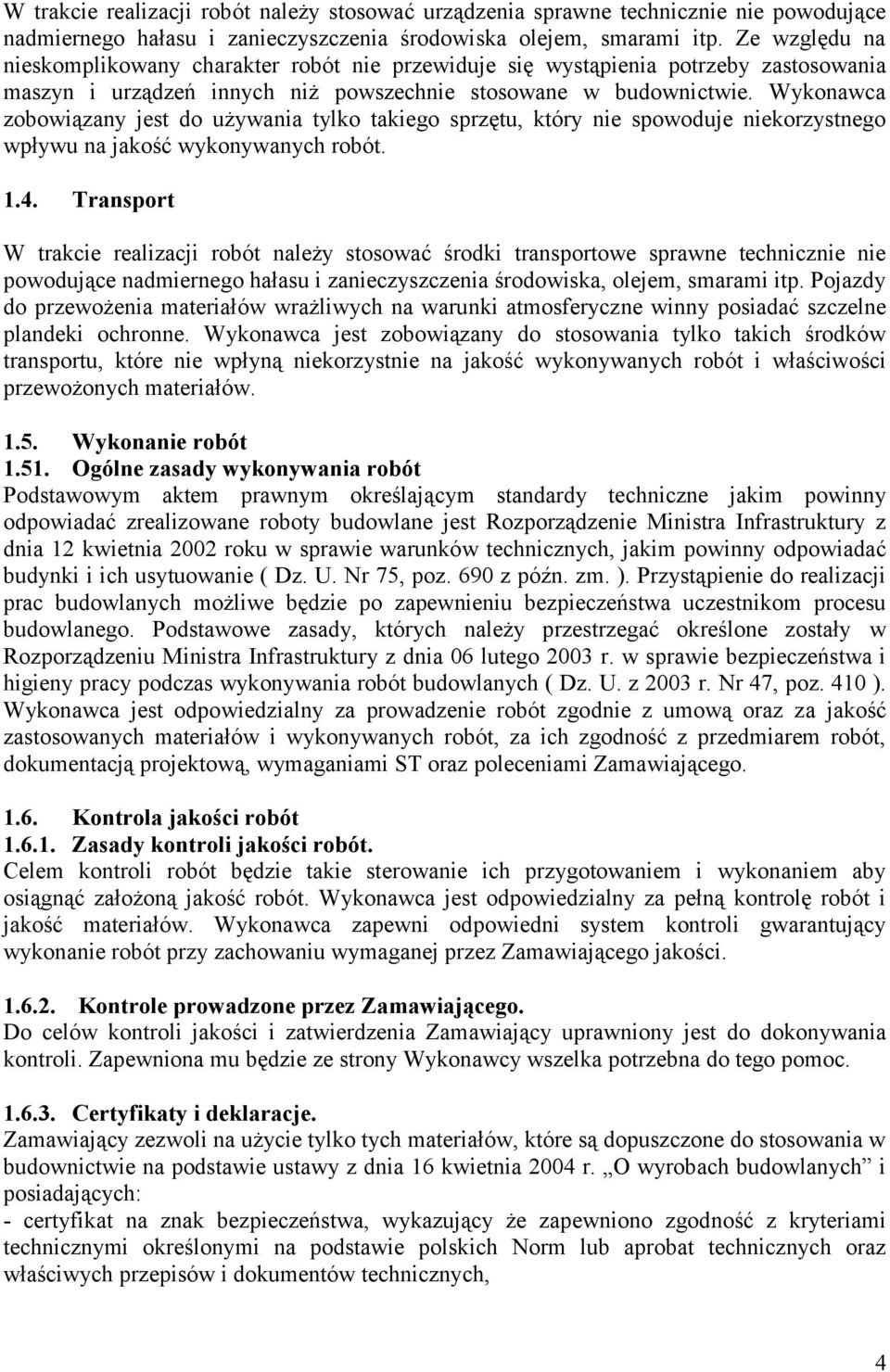 W trakcie realizacji robót należy stosować urządzenia sprawne technicznie nie powodujące nadmiernego hałasu i zanieczyszczenia środowiska olejem, smarami itp. Ze względu na nieskomplikowany charakter robót nie przewiduje się wystąpienia potrzeby zastosowania maszyn i urządzeń innych niż powszechnie stosowane w budownictwie. Wykonawca zobowiązany jest do używania tylko takiego sprzętu, który nie spowoduje niekorzystnego wpływu na jakość wykonywanych robót.

1.4. Transport

W trakcie realizacji robót należy stosować środki transportowe sprawne technicznie nie powodujące nadmiernego hałasu i zanieczyszczenia środowiska, olejem, smarami itp. Pojazdy do przewożenia materiałów wrażliwych na warunki atmosferyczne winny posiadać szczelne plandeki ochronne. Wykonawca jest zobowiązany do stosowania tylko takich środków transportu, które nie wpłyną niekorzystnie na jakość wykonywanych robót i właściwości przewożonych materiałów.

1.5. Wykonanie robót
1.51. Ogólne zasady wykonywania robót
Podstawowym aktem prawnym określającym standardy techniczne jakim powinny odpowiadać zrealizowane roboty budowlane jest Rozporządzenie Ministra Infrastruktury z dnia 12 kwietnia 2002 roku w sprawie warunków technicznych, jakim powinny odpowiadać budynki i ich usytuowanie ( Dz. U. Nr 75, poz. 690 z późn. zm. ). Przystąpienie do realizacji prac budowlanych możliwe będzie po zapewnieniu bezpieczeństwa uczestnikom procesu budowlanego. Podstawowe zasady, których należy przestrzegać określone zostały w Rozporządzeniu Ministra Infrastruktury z dnia 06 lutego 2003 r. w sprawie bezpieczeństwa i higieny pracy podczas wykonywania robót budowlanych ( Dz. U. z 2003 r. Nr 47, poz. 410 ). Wykonawca jest odpowiedzialny za prowadzenie robót zgodnie z umową oraz za jakość zastosowanych materiałów i wykonywanych robót, za ich zgodność z przedmiarem robót, dokumentacją projektową, wymaganiami ST oraz poleceniami Zamawiającego.

1.6. Kontrola jakości robót
1.6.1. Zasady kontroli jakości robót.
Celem kontroli robót będzie takie sterowanie ich przygotowaniem i wykonaniem aby osiągnąć założoną jakość robót. Wykonawca jest odpowiedzialny za pełną kontrolę robót i jakość materiałów. Wykonawca zapewni odpowiedni system kontroli gwarantujący wykonanie robót przy zachowaniu wymaganej przez Zamawiającego jakości.

1.6.2. Kontrole prowadzone przez Zamawiającego.
Do celów kontroli jakości i zatwierdzenia Zamawiający uprawniony jest do dokonywania kontroli. Zapewniona mu będzie ze strony Wykonawcy wszelka potrzebna do tego pomoc.

1.6.3. Certyfikaty i deklaracje.
Zamawiający zezwoli na użycie tylko tych materiałów, które są dopuszczone do stosowania w budownictwie na podstawie ustawy z dnia 16 kwietnia 2004 r. „O wyrobach budowlanych” i posiadających:
- certyfikat na znak bezpieczeństwa, wykazujący że zapewniono zgodność z kryteriami technicznymi określonymi na podstawie polskich Norm lub aprobat technicznych oraz właściwych przepisów i dokumentów technicznych,

4